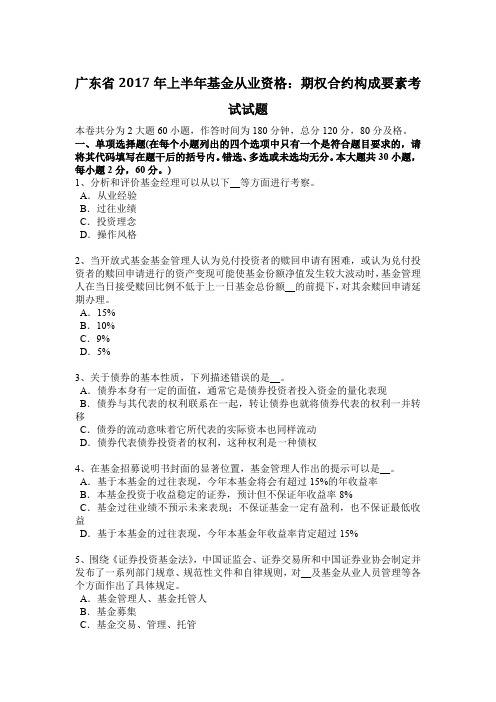 广东省 2017 年上半年基金从业资格：期权合约构成要素考试试题

本卷共分为 2 大题 60 小题，作答时间为 180 分钟，总分 120 分，80 分及格。
一、单项选择题(在每个小题列出的四个选项中只有一个是符合题目要求的，请将其代码填写在题干后的括号内。错选、多选或未选均无分。本大题共 30 小题，每小题 2 分，60 分。)
1、分析和评价基金经理可以从以下__等方面进行考察。
A．从业经验
B．过往业绩
C．投资理念
D．操作风格

2、当开放式基金基金管理人认为兑付投资者的赎回申请有困难，或认为兑付投资者的赎回申请进行的资产变现可能使基金份额净值发生较大波动时，基金管理人在当日接受赎回比例不低于上一日基金总份额__的前提下，对其余赎回申请延期办理。
A．15%
B．10%
C．9%
D．5%

3、关于债券的基本性质，下列描述错误的是__。
A．债券本身有一定的面值，通常它是债券投资者投入资金的量化表现
B．债券与其代表的权利联系在一起，转让债券也就将债券代表的权利一并转移
C．债券的流动意味着它所代表的实际资本也同样流动
D．债券代表债券投资者的权利，这种权利是一种债权

4、在基金招募说明书封面的显著位置，基金管理人作出的提示可以是__。
A．基于本基金的过往表现，今年本基金将会有超过 15%的年收益率
B．本基金投资于收益稳定的证券，预计但不保证年收益率 8%
C．基金过往业绩不预示未来表现；不保证基金一定有盈利，也不保证最低收益
D．基于本基金的过往表现，今年本基金年收益率肯定超过 15%

5、围绕《证券投资基金法》，中国证监会、证券交易所和中国证券业协会制定并发布了一系列部门规章、规范性文件和自律规则，对__及基金从业人员管理等各个方面作出了具体规定。
A．基金管理人、基金托管人
B．基金募集
C．基金交易、管理、托管